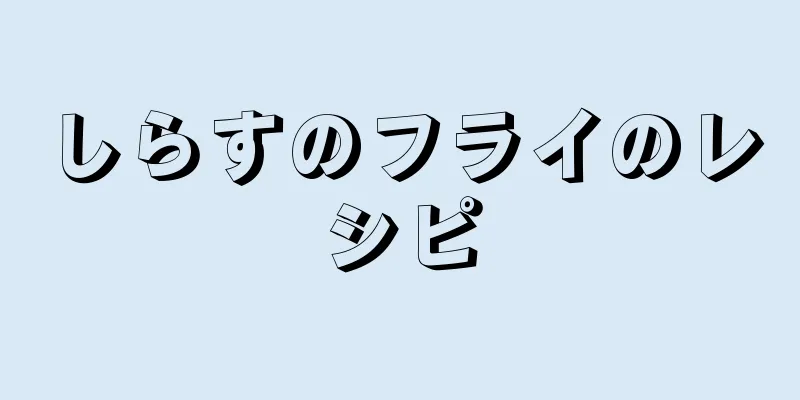 しらすのフライのレシピ